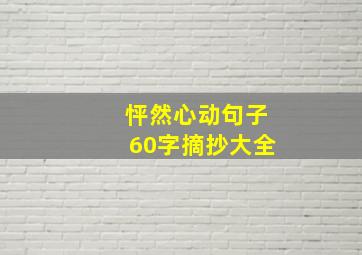 怦然心动句子
60字摘抄大全